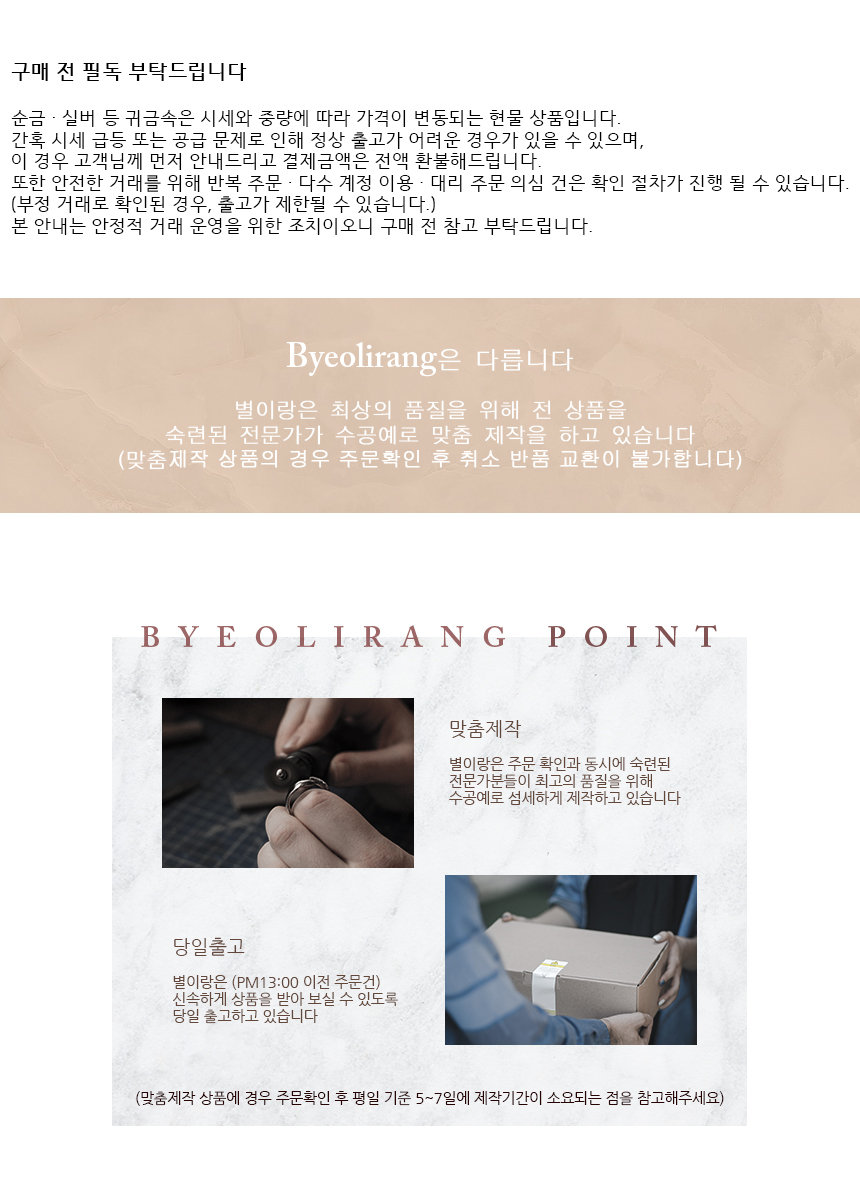 구매 전 필독 부탁드립니다

순금 · 실버 등 귀금속은 시세와 중량에 따라 가격이 변동되는 현물 상품입니다.
간혹 시세 급등 또는 공급 문제로 인해 정상 출고가 어려운 경우가 있을 수 있으며,
이 경우 고객님께 먼저 안내드리고 결제금액은 전액 환불해드립니다.
또한 안전한 거래를 위해 반복 주문 · 다수 계정 이용 · 대리 주문 의심 건은 확인 절차가 진행 될 수 있습니다.
(부정 거래로 확인된 경우, 출고가 제한될 수 있습니다.)
본 안내는 안정적 거래 운영을 위한 조치이오니 구매 전 참고 부탁드립니다.

Byeolirang은 다릅니다

별이랑은 최상의 품질을 위해 전 상품을
숙련된 전문가가 수공예로 맞춤 제작을 하고 있습니다
(맞춤제작 상품의 경우 주문확인 후 취소 반품 교환이 불가합니다)

BYEOLIRANG POINT

맞춤제작

별이랑은 주문 확인과 동시에 숙련된 전문가분들이 최고의 품질을 위해 수공예로 섬세하게 제작하고 있습니다

당일출고

별이랑은 (PM13:00 이전 주문건) 신속하게 상품을 받아 보실 수 있도록 당일 출고하고 있습니다

(맞춤제작 상품에 경우 주문확인 후 평일 기준 5~7일에 제작기간이 소요되는 점을 참고해주세요)